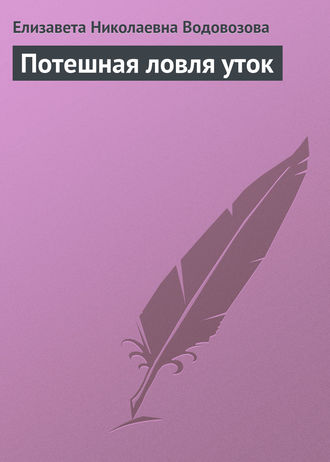 Елизавета Николаевна Водовозова

Потешная ловля уток